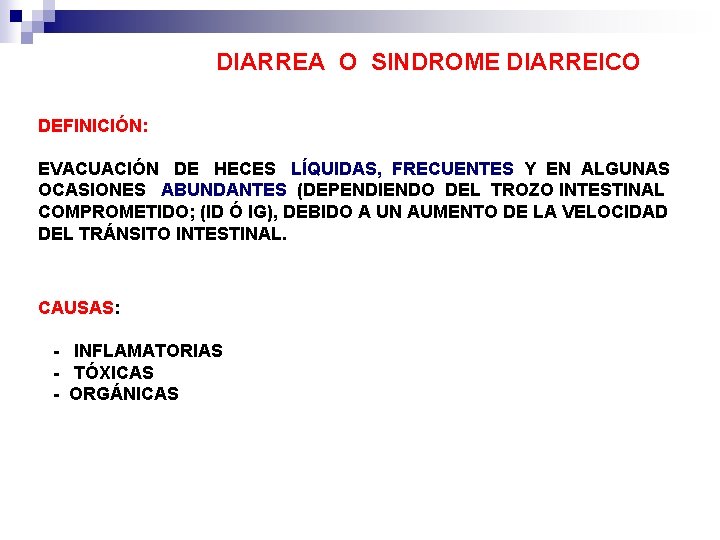 DIARREA O SINDROME DIARREICO

DEFINICIÓN:

EVACUACIÓN DE HECES LÍQUIDAS, FRECUENTES Y EN ALGUNAS OCASIONES ABUNDANTES (DEPENDIENDO DEL TROZO INTESTINAL COMPROMETIDO; (ID Ó IG), DEBIDO A UN AUMENTO DE LA VELOCIDAD DEL TRÁNSITO INTESTINAL.

CAUSAS:

- INFLAMATORIAS
- TÓXICAS
- ORGÁNICAS